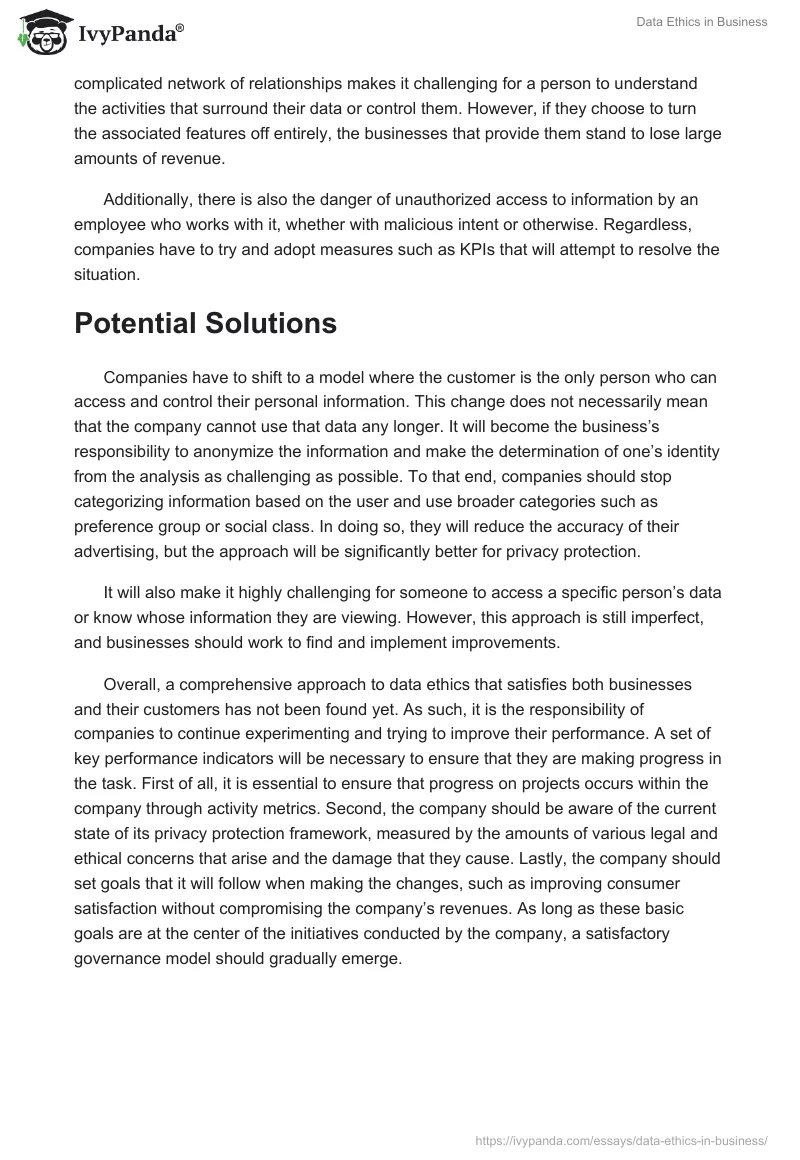 IvyPanda®

Data Ethics in Business

complicated network of relationships makes it challenging for a person to understand the activities that surround their data or control them. However, if they choose to turn the associated features off entirely, the businesses that provide them stand to lose large amounts of revenue.

Additionally, there is also the danger of unauthorized access to information by an employee who works with it, whether with malicious intent or otherwise. Regardless, companies have to try and adopt measures such as KPIs that will attempt to resolve the situation.

Potential Solutions

Companies have to shift to a model where the customer is the only person who can access and control their personal information. This change does not necessarily mean that the company cannot use that data any longer. It will become the business's responsibility to anonymize the information and make the determination of one's identity from the analysis as challenging as possible. To that end, companies should stop categorizing information based on the user and use broader categories such as preference group or social class. In doing so, they will reduce the accuracy of their advertising, but the approach will be significantly better for privacy protection.

It will also make it highly challenging for someone to access a specific person's data or know whose information they are viewing. However, this approach is still imperfect, and businesses should work to find and implement improvements.

Overall, a comprehensive approach to data ethics that satisfies both businesses and their customers has not been found yet. As such, it is the responsibility of companies to continue experimenting and trying to improve their performance. A set of key performance indicators will be necessary to ensure that they are making progress in the task. First of all, it is essential to ensure that progress on projects occurs within the company through activity metrics. Second, the company should be aware of the current state of its privacy protection framework, measured by the amounts of various legal and ethical concerns that arise and the damage that they cause. Lastly, the company should set goals that it will follow when making the changes, such as improving consumer satisfaction without compromising the company's revenues. As long as these basic goals are at the center of the initiatives conducted by the company, a satisfactory governance model should gradually emerge.

https://ivypanda.com/essays/data-ethics-in-business/